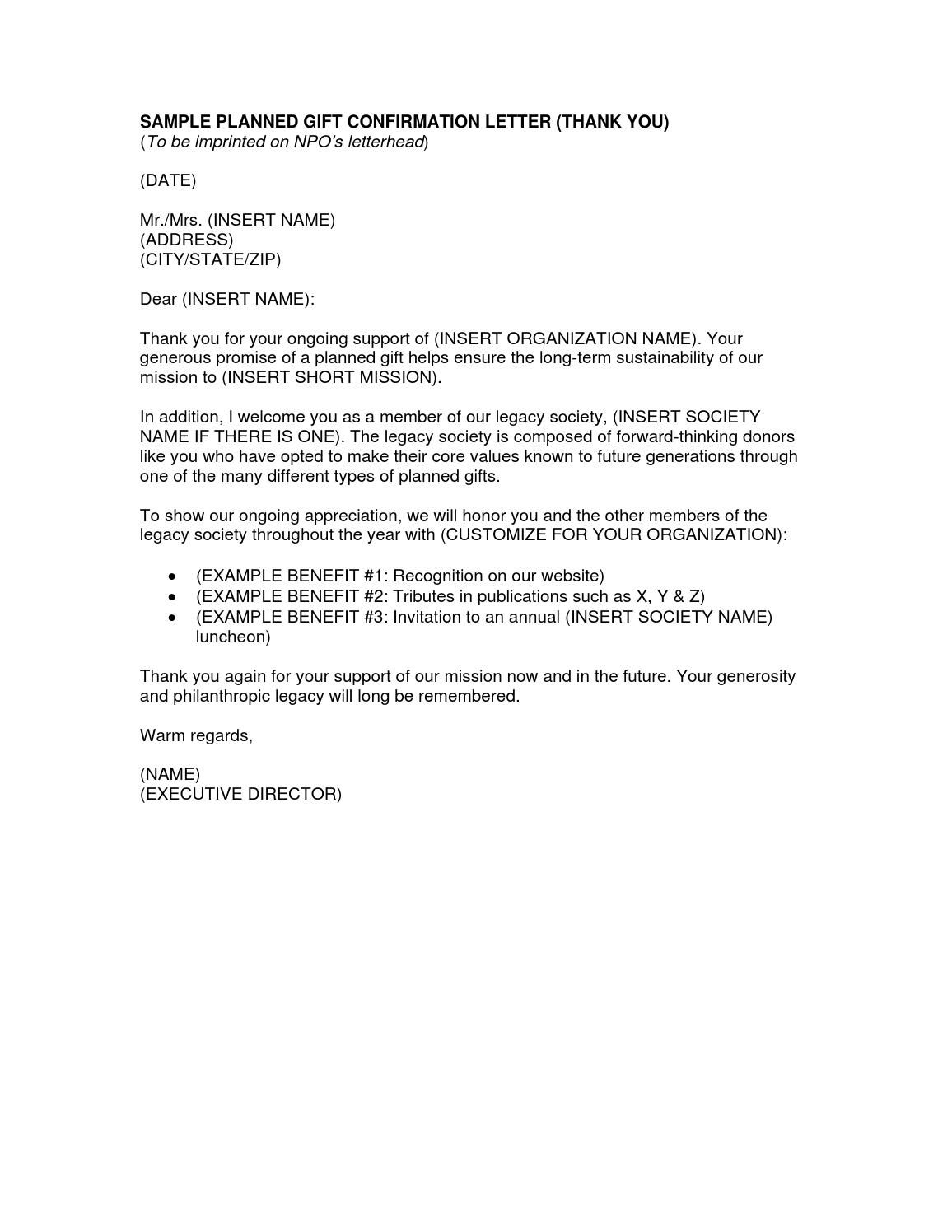 SAMPLE PLANNED GIFT CONFIRMATION LETTER (THANK YOU)
(To be imprinted on NPO's letterhead)

(DATE)

Mr./Mrs. (INSERT NAME)
(ADDRESS)
(CITY/STATE/ZIP)

Dear (INSERT NAME):

Thank you for your ongoing support of (INSERT ORGANIZATION NAME). Your generous promise of a planned gift helps ensure the long-term sustainability of our mission to (INSERT SHORT MISSION).

In addition, I welcome you as a member of our legacy society, (INSERT SOCIETY NAME IF THERE IS ONE). The legacy society is composed of forward-thinking donors like you who have opted to make their core values known to future generations through one of the many different types of planned gifts.

To show our ongoing appreciation, we will honor you and the other members of the legacy society throughout the year with (CUSTOMIZE FOR YOUR ORGANIZATION):

• (EXAMPLE BENEFIT #1: Recognition on our website)
• (EXAMPLE BENEFIT #2: Tributes in publications such as X, Y & Z)
• (EXAMPLE BENEFIT #3: Invitation to an annual (INSERT SOCIETY NAME) luncheon)

Thank you again for your support of our mission now and in the future. Your generosity and philanthropic legacy will long be remembered.

Warm regards,

(NAME)
(EXECUTIVE DIRECTOR)